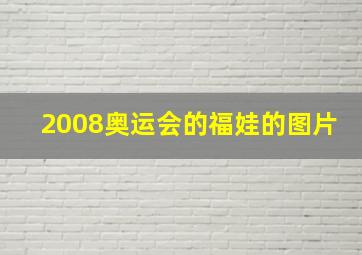 2008奥运会的福娃的图片